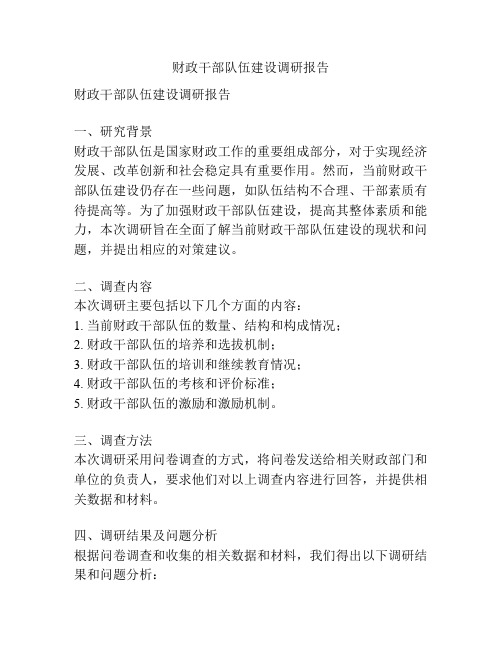 财政干部队伍建设调研报告

财政干部队伍建设调研报告

一、研究背景
财政干部队伍是国家财政工作的重要组成部分，对于实现经济发展、改革创新和社会稳定具有重要作用。然而，当前财政干部队伍建设仍存在一些问题，如队伍结构不合理、干部素质有待提高等。为了加强财政干部队伍建设，提高其整体素质和能力，本次调研旨在全面了解当前财政干部队伍建设的现状和问题，并提出相应的对策建议。

二、调查内容
本次调研主要包括以下几个方面的内容：
1. 当前财政干部队伍的数量、结构和构成情况；
2. 财政干部队伍的培养和选拔机制；
3. 财政干部队伍的培训和继续教育情况；
4. 财政干部队伍的考核和评价标准；
5. 财政干部队伍的激励和激励机制。

三、调查方法
本次调研采用问卷调查的方式，将问卷发送给相关财政部门和单位的负责人，要求他们对以上调查内容进行回答，并提供相关数据和材料。

四、调研结果及问题分析
根据问卷调查和收集的相关数据和材料，我们得出以下调研结果和问题分析：